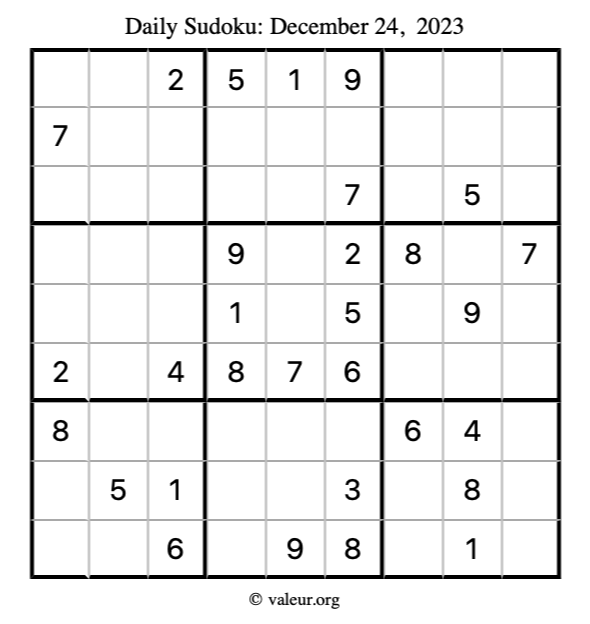 Daily Sudoku: December 24, 2023

|  |  | 2 | 5 | 1 | 9 |  |  |  |
|---|---|---|---|---|---|---|---|---|
| 7 |  |  |  |  |  |  |  |  |
|  |  |  |  |  | 7 |  | 5 |  |
|  |  |  | 9 |  | 2 | 8 |  | 7 |
|  |  |  | 1 |  | 5 |  | 9 |  |
| 2 |  | 4 | 8 | 7 | 6 |  |  |  |
| 8 |  |  |  |  |  | 6 | 4 |  |
|  | 5 | 1 |  |  | 3 |  | 8 |  |
|  |  | 6 |  | 9 | 8 |  | 1 |  |

© valeur.org